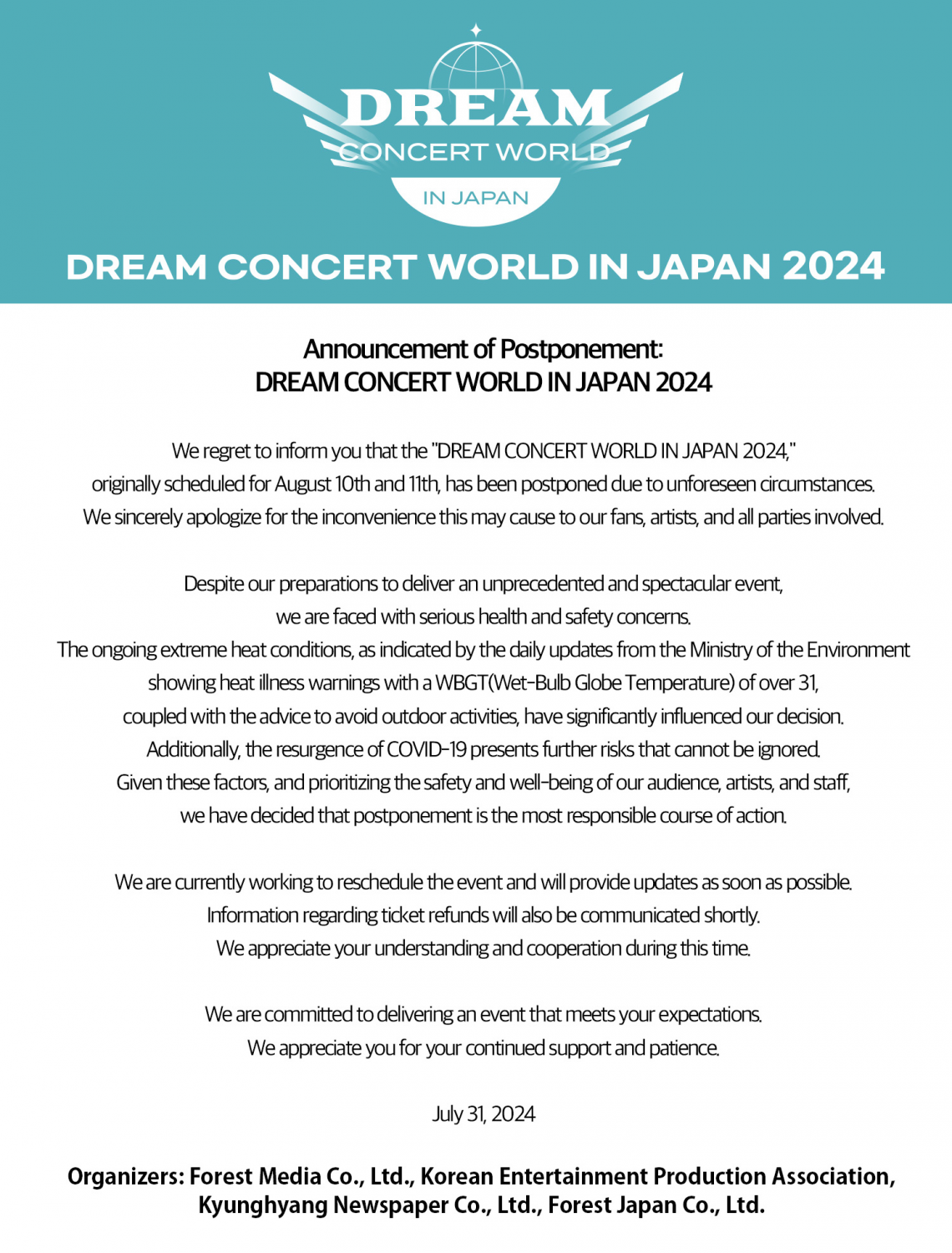 DREAM
CONCERT WORLD
IN JAPAN

DREAM CONCERT WORLD IN JAPAN 2024

Announcement of Postponement:
DREAM CONCERT WORLD IN JAPAN 2024

We regret to inform you that the "DREAM CONCERT WORLD IN JAPAN 2024," originally scheduled for August 10th and 11th, has been postponed due to unforeseen circumstances. We sincerely apologize for the inconvenience this may cause to our fans, artists, and all parties involved.

Despite our preparations to deliver an unprecedented and spectacular event, we are faced with serious health and safety concerns. The ongoing extreme heat conditions, as indicated by the daily updates from the Ministry of the Environment showing heat illness warnings with a WBGT(Wet-Bulb Globe Temperature) of over 31, coupled with the advice to avoid outdoor activities, have significantly influenced our decision. Additionally, the resurgence of COVID-19 presents further risks that cannot be ignored. Given these factors, and prioritizing the safety and well-being of our audience, artists, and staff, we have decided that postponement is the most responsible course of action.

We are currently working to reschedule the event and will provide updates as soon as possible. Information regarding ticket refunds will also be communicated shortly. We appreciate your understanding and cooperation during this time.

We are committed to delivering an event that meets your expectations. We appreciate you for your continued support and patience.

July 31, 2024

Organizers: Forest Media Co., Ltd., Korean Entertainment Production Association, Kyunghyang Newspaper Co., Ltd., Forest Japan Co., Ltd.